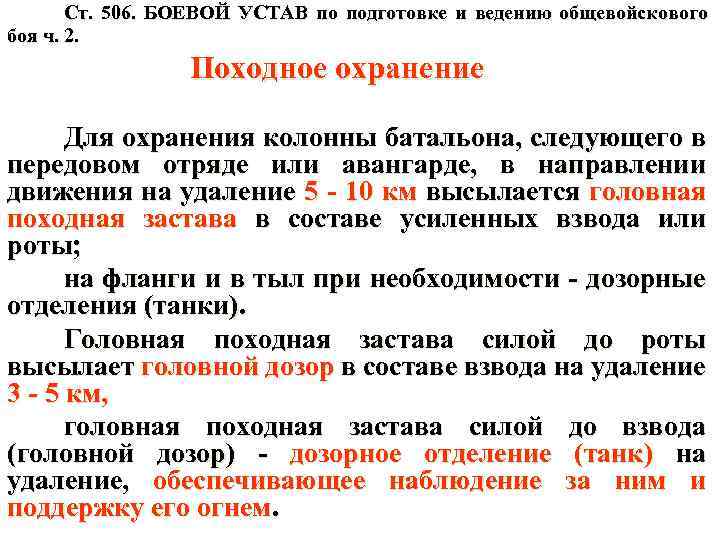 Ст. 506. БОЕВОЙ УСТАВ по подготовке и ведению общевойскового боя ч. 2.

Походное охранение

Для охранения колонны батальона, следующего в передовом отряде или авангарде, в направлении движения на удаление 5 - 10 км высылается головная походная застава в составе усиленных взвода или роты;

на фланги и в тыл при необходимости - дозорные отделения (танки).

Головная походная застава силой до роты высылает головной дозор в составе взвода на удаление 3 - 5 км,

головная походная застава силой до взвода (головной дозор) - дозорное отделение (танк) на удаление, обеспечивающее наблюдение за ним и поддержку его огнем.